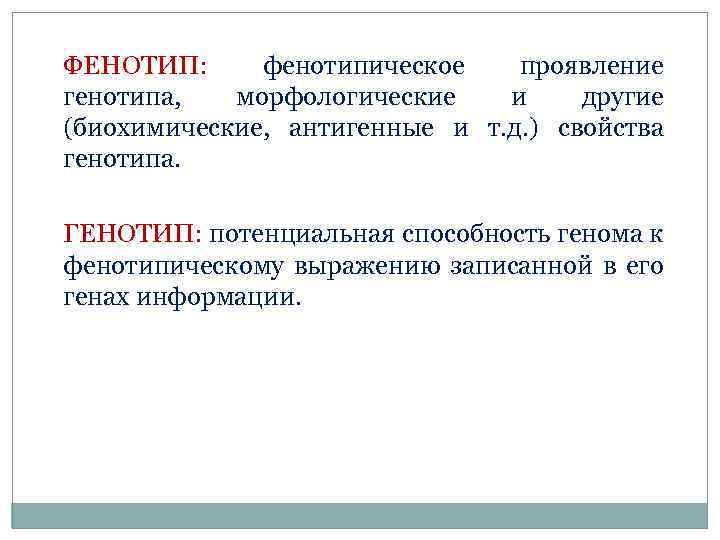 ФЕНОТИП: фенотипическое проявление генотипа, морфологические и другие (биохимические, антигенные и т.д.) свойства генотипа.

ГЕНОТИП: потенциальная способность генома к фенотипическому выражению записанной в его генах информации.